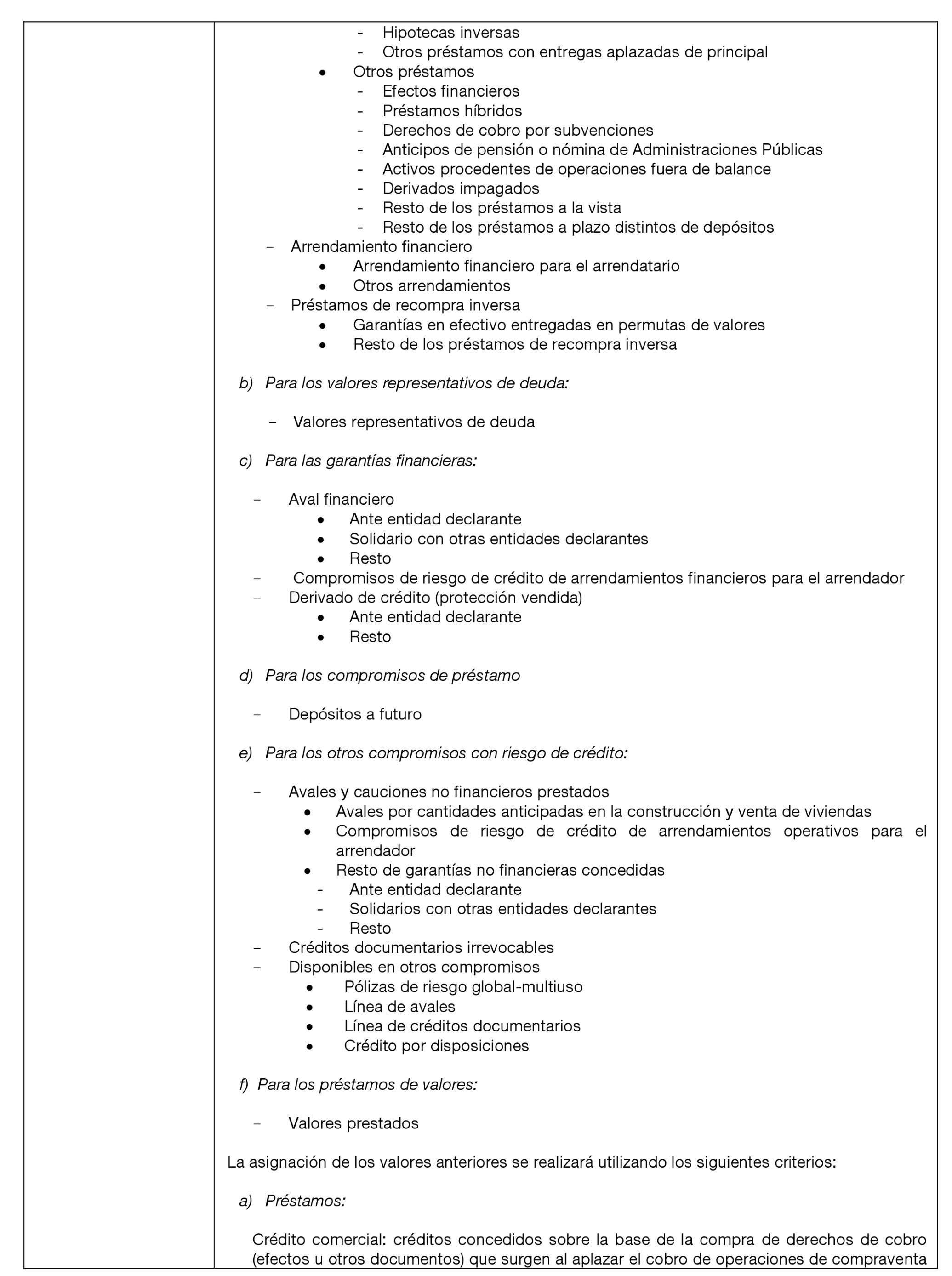 - Hipotecas inversas
- Otros préstamos con entregas aplazadas de principal
• Otros préstamos
- Efectos financieros
- Préstamos híbridos
- Derechos de cobro por subvenciones
- Anticipos de pensión o nómina de Administraciones Públicas
- Activos procedentes de operaciones fuera de balance
- Derivados impagados
- Resto de los préstamos a la vista
- Resto de los préstamos a plazo distintos de depósitos
– Arrendamiento financiero
• Arrendamiento financiero para el arrendatario
• Otros arrendamientos
– Préstamos de recompra inversa
• Garantías en efectivo entregadas en permutas de valores
• Resto de los préstamos de recompra inversa

b) Para los valores representativos de deuda:

– Valores representativos de deuda

c) Para las garantías financieras:

– Aval financiero
• Ante entidad declarante
• Solidario con otras entidades declarantes
• Resto
– Compromisos de riesgo de crédito de arrendamientos financieros para el arrendador
– Derivado de crédito (protección vendida)
• Ante entidad declarante
• Resto

d) Para los compromisos de préstamo

– Depósitos a futuro

e) Para los otros compromisos con riesgo de crédito:

– Avales y cauciones no financieros prestados
• Avales por cantidades anticipadas en la construcción y venta de viviendas
• Compromisos de riesgo de crédito de arrendamientos operativos para el arrendador
• Resto de garantías no financieras concedidas
- Ante entidad declarante
- Solidarios con otras entidades declarantes
- Resto
– Créditos documentarios irrevocables
– Disponibles en otros compromisos
• Pólizas de riesgo global-multiuso
• Línea de avales
• Línea de créditos documentarios
• Crédito por disposiciones

f) Para los préstamos de valores:

– Valores prestados

La asignación de los valores anteriores se realizará utilizando los siguientes criterios:

a) Préstamos:

Crédito comercial: créditos concedidos sobre la base de la compra de derechos de cobro (efectos u otros documentos) que surgen al aplazar el cobro de operaciones de compraventa